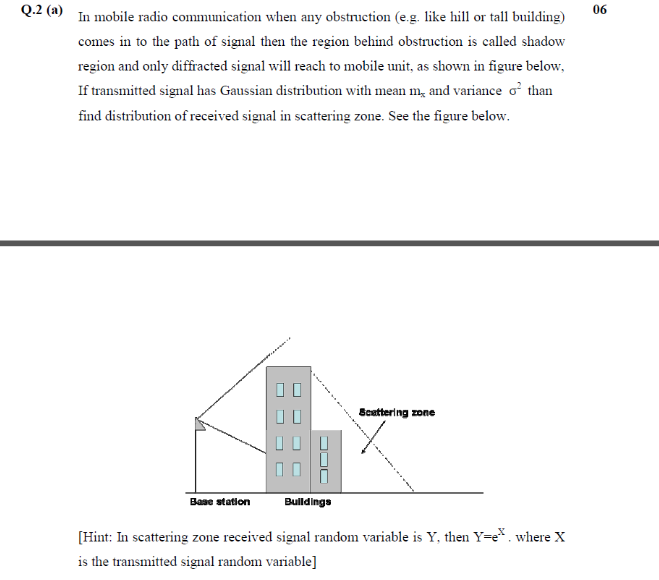 Q.2 (a) In mobile radio communication when any obstruction (e.g. like hill or tall building) comes in to the path of signal then the region behind obstruction is called shadow region and only diffracted signal will reach to mobile unit, as shown in figure below, If transmitted signal has Gaussian distribution with mean $m_x$ and variance $\sigma^2$ than find distribution of received signal in scattering zone. See the figure below.

06

Scattering zone

Base station

Buildings

[Hint: In scattering zone received signal random variable is Y, then $Y=e^X$. where X is the transmitted signal random variable]